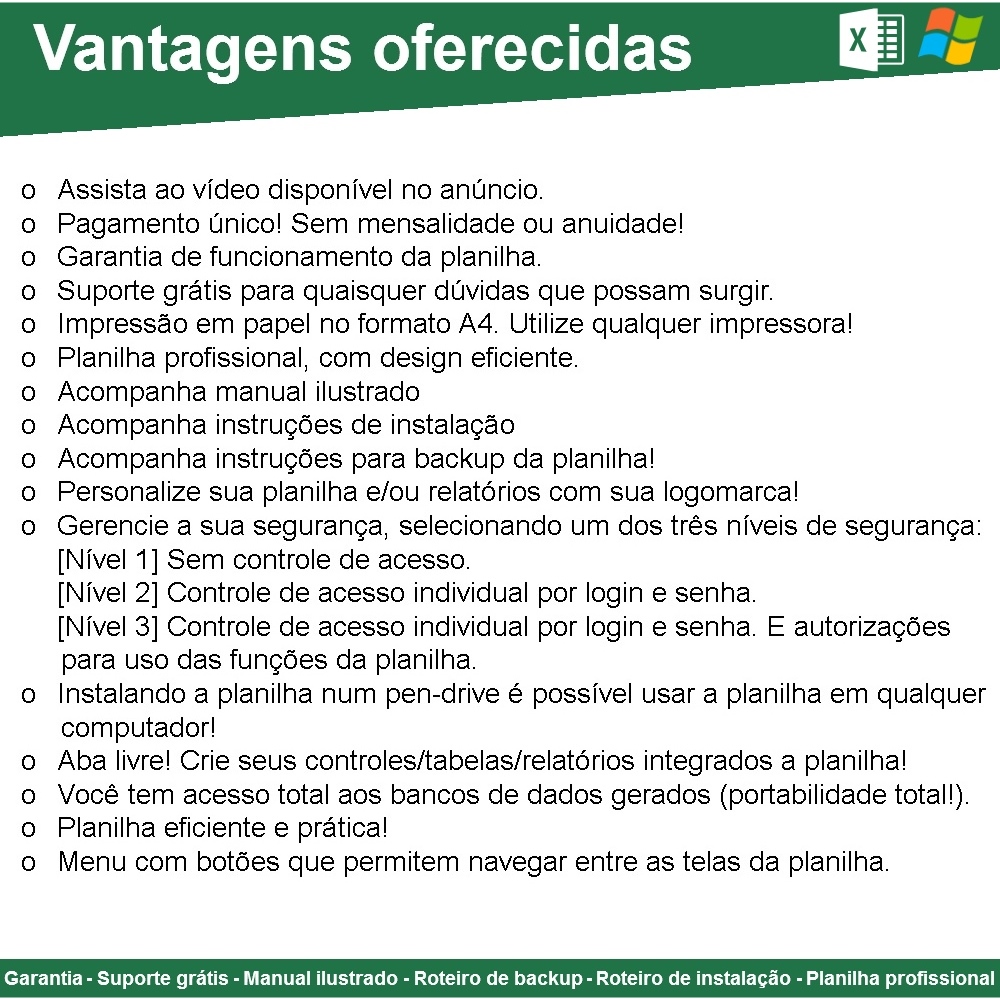 Vantagens oferecidas

X

o Assista ao vídeo disponível no anúncio.
o Pagamento único! Sem mensalidade ou anuidade!
o Garantia de funcionamento da planilha.
o Suporte grátis para quaisquer dúvidas que possam surgir.
o Impressão em papel no formato A4. Utilize qualquer impressora!
o Planilha profissional, com design eficiente.
o Acompanha manual ilustrado
o Acompanha instruções de instalação
o Acompanha instruções para backup da planilha!
o Personalize sua planilha e/ou relatórios com sua logomarca!
o Gerencie a sua segurança, selecionando um dos três níveis de segurança:
[Nível 1] Sem controle de acesso.
[Nível 2] Controle de acesso individual por login e senha.
[Nível 3] Controle de acesso individual por login e senha. E autorizações para uso das funções da planilha.
o Instalando a planilha num pen-drive é possível usar a planilha em qualquer computador!
o Aba livre! Crie seus controles/tabelas/relatórios integrados a planilha!
o Você tem acesso total aos bancos de dados gerados (portabilidade total!).
o Planilha eficiente e prática!
o Menu com botões que permitem navegar entre as telas da planilha.

Garantia - Suporte grátis - Manual ilustrado - Roteiro de backup - Roteiro de instalação - Planilha profissional